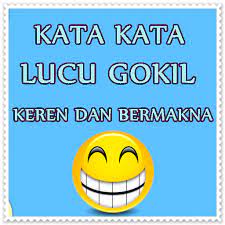 KATA KATA
LUCU GOKIL
KEREN DAN BERMAKNA